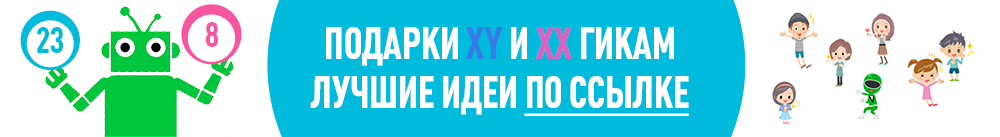 23

8

ПОДАРКИ XY И XX ГИКАМ
ЛУЧШИЕ ИДЕИ ПО ССЫЛКЕ